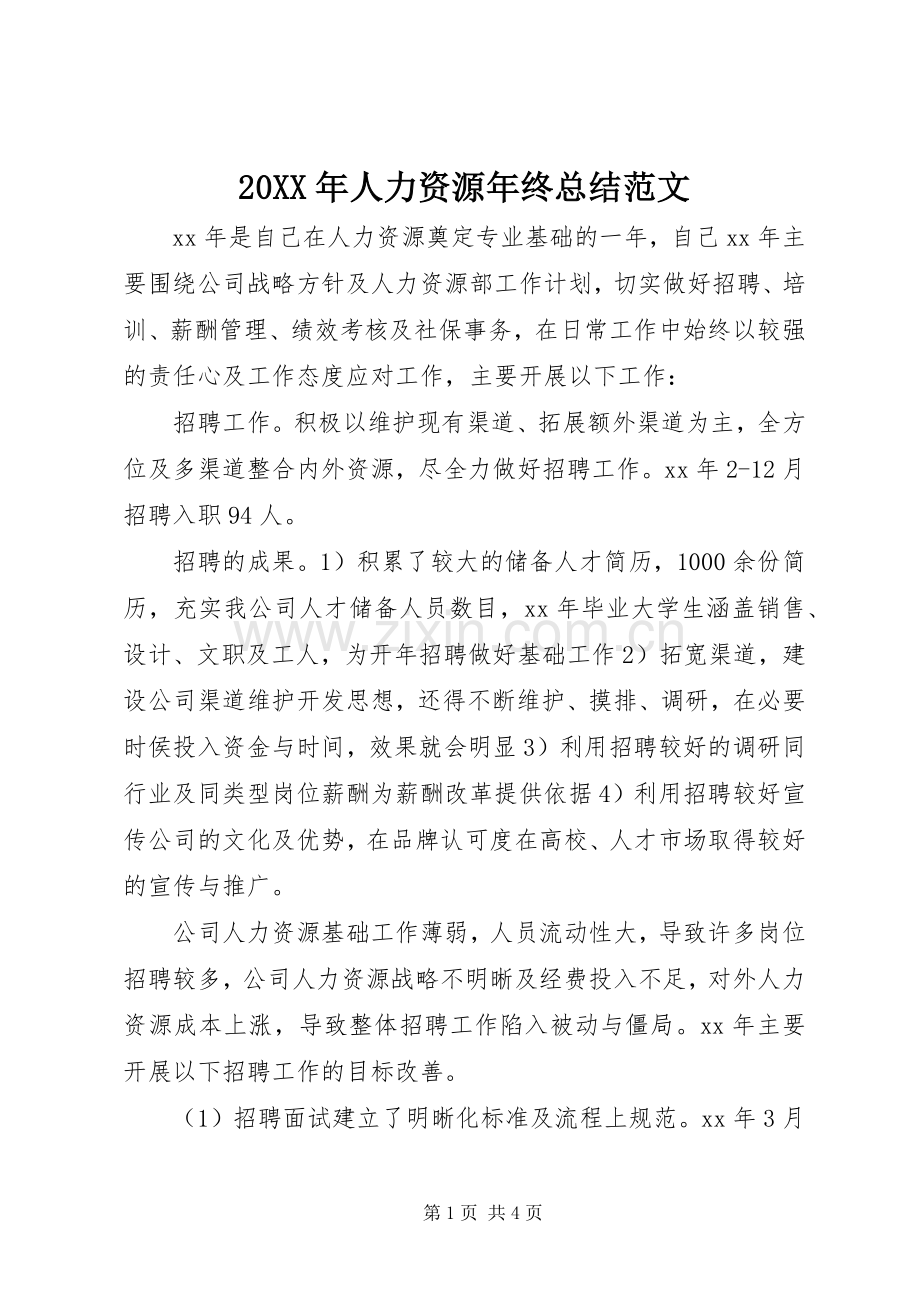 20XX年人力资源年终总结范文

xx年是自己在人力资源奠定专业基础的一年，自己xx年主要围绕公司战略方针及人力资源部工作计划，切实做好招聘、培训、薪酬管理、绩效考核及社保事务，在日常工作中始终以较强的责任心及工作态度应对工作，主要开展以下工作：

招聘工作。积极以维护现有渠道、拓展额外渠道为主，全方位及多渠道整合内外资源，尽全力做好招聘工作。xx年2-12月招聘入职94人。

招聘的成果。1）积累了较大的储备人才简历，1000余份简历，充实我公司人才储备人员数目，xx年毕业大学生涵盖销售、设计、文职及工人，为开年招聘做好基础工作2）拓宽渠道，建设公司渠道维护开发思想，还得不断维护、摸排、调研，在必要时侯投入资金与时间，效果就会明显3）利用招聘较好的调研同行业及同类型岗位薪酬为薪酬改革提供依据4）利用招聘较好宣传公司的文化及优势，在品牌认可度在高校、人才市场取得较好的宣传与推广。

公司人力资源基础工作薄弱，人员流动性大，导致许多岗位招聘较多，公司人力资源战略不明晰及经费投入不足，对外人力资源成本上涨，导致整体招聘工作陷入被动与僵局。xx年主要开展以下招聘工作的目标改善。

（1）招聘面试建立了明晰化标准及流程上规范。xx年3月

第1页 共4页

www.zixin.com.cn